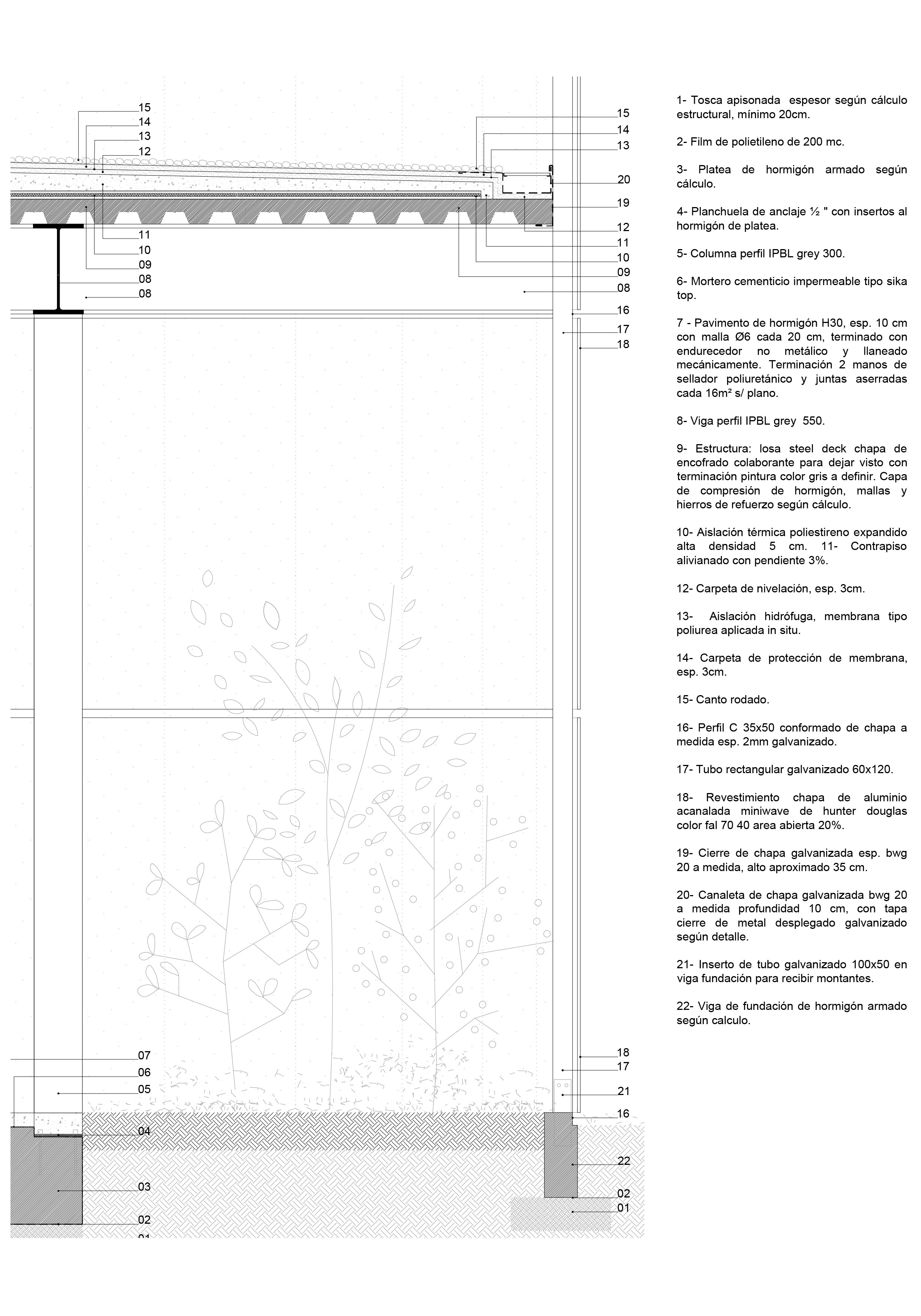 15
14
13
12
11
10
09
08
08

15
14
13
20
19
12
11
10
09
08
16
17
18

07
06
05
04
03
02
01

18
17
21
16
22
02
01

1- Tosca apisonada espesor según cálculo estructural, mínimo 20cm.

2- Film de polietileno de 200 mc.

3- Platea de hormigón armado según cálculo.

4- Planchuela de anclaje ½ " con insertos al hormigón de platea.

5- Columna perfil IPBL grey 300.

6- Mortero cementicio impermeable tipo sika top.

7 - Pavimento de hormigón H30, esp. 10 cm con malla Ø6 cada 20 cm, terminado con endurecedor no metálico y llaneado mecánicamente. Terminación 2 manos de sellador poliuretánico y juntas aserradas cada 16m² s/ plano.

8- Viga perfil IPBL grey 550.

9- Estructura: losa steel deck chapa de encofrado colaborante para dejar visto con terminación pintura color gris a definir. Capa de compresión de hormigón, mallas y hierros de refuerzo según cálculo.

10- Aislación térmica poliestireno expandido alta densidad 5 cm. 11- Contrapiso alivianado con pendiente 3%.

12- Carpeta de nivelación, esp. 3cm.

13- Aislación hidrófuga, membrana tipo poliurea aplicada in situ.

14- Carpeta de protección de membrana, esp. 3cm.

15- Canto rodado.

16- Perfil C 35x50 conformado de chapa a medida esp. 2mm galvanizado.

17- Tubo rectangular galvanizado 60x120.

18- Revestimiento chapa de aluminio acanalada miniwave de hunter douglas color fal 70 40 area abierta 20%.

19- Cierre de chapa galvanizada esp. bwg 20 a medida, alto aproximado 35 cm.

20- Canaleta de chapa galvanizada bwg 20 a medida profundidad 10 cm, con tapa cierre de metal desplegado galvanizado según detalle.

21- Inserto de tubo galvanizado 100x50 en viga fundación para recibir montantes.

22- Viga de fundación de hormigón armado según calculo.